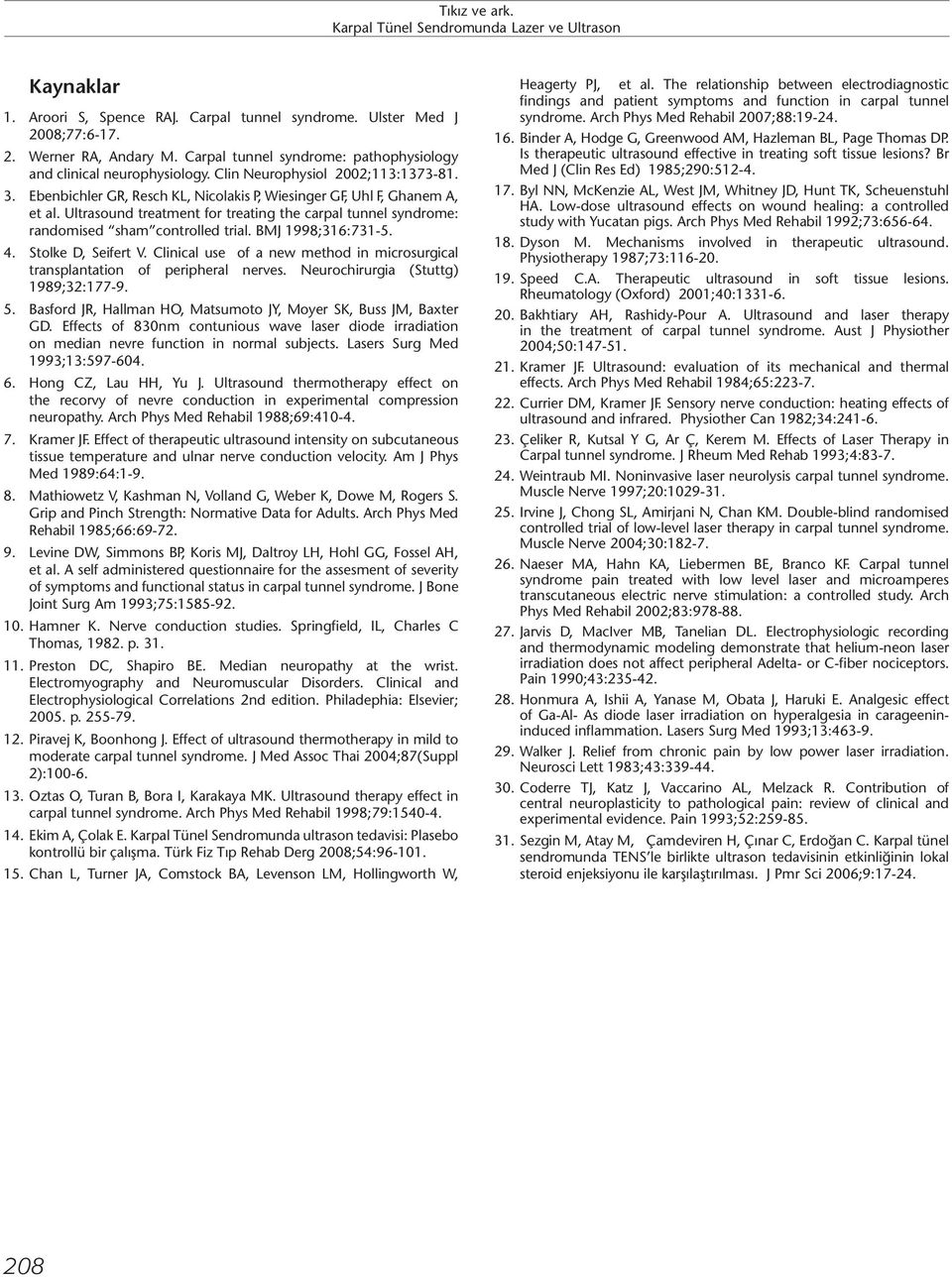 Tıkız ve ark.
Karpal Tünel Sendromunda Lazer ve Ultrason

Kaynaklar

1. Aroori S, Spence RAJ. Carpal tunnel syndrome. Ulster Med J 2008;77:6-17.

2. Werner RA, Andary M. Carpal tunnel syndrome: pathophysiology and clinical neurophysiology. Clin Neurophysiol 2002;113:1373-81.

3. Ebenbichler GR, Resch KL, Nicolakis P, Wiesinger GF, Uhl F, Ghanem A, et al. Ultrasound treatment for treating the carpal tunnel syndrome: randomised "sham" controlled trial. BMJ 1998;316:731-5.

4. Stolke D, Seifert V. Clinical use of a new method in microsurgical transplantation of peripheral nerves. Neurochirurgia (Stuttg) 1989;32:177-9.

5. Basford JR, Hallman HO, Matsumoto JY, Moyer SK, Buss JM, Baxter GD. Effects of 830nm contunious wave laser diode irradiation on median nevre function in normal subjects. Lasers Surg Med 1993;13:597-604.

6. Hong CZ, Lau HH, Yu J. Ultrasound thermotherapy effect on the recorvy of nevre conduction in experimental compression neuropathy. Arch Phys Med Rehabil 1988;69:410-4.

7. Kramer JF. Effect of therapeutic ultrasound intensity on subcutaneous tissue temperature and ulnar nerve conduction velocity. Am J Phys Med 1989:64:1-9.

8. Mathiowetz V, Kashman N, Volland G, Weber K, Dowe M, Rogers S. Grip and Pinch Strength: Normative Data for Adults. Arch Phys Med Rehabil 1985;66:69-72.

9. Levine DW, Simmons BP, Koris MJ, Daltroy LH, Hohl GG, Fossel AH, et al. A self administered questionnaire for the assesment of severity of symptoms and functional status in carpal tunnel syndrome. J Bone Joint Surg Am 1993;75:1585-92.

10. Hamner K. Nerve conduction studies. Springfield, IL, Charles C Thomas, 1982. p. 31.

11. Preston DC, Shapiro BE. Median neuropathy at the wrist. Electromyography and Neuromuscular Disorders. Clinical and Electrophysiological Correlations 2nd edition. Philadephia: Elsevier; 2005. p. 255-79.

12. Piravej K, Boonhong J. Effect of ultrasound thermotherapy in mild to moderate carpal tunnel syndrome. J Med Assoc Thai 2004;87(Suppl 2):100-6.

13. Oztas O, Turan B, Bora I, Karakaya MK. Ultrasound therapy effect in carpal tunnel syndrome. Arch Phys Med Rehabil 1998;79:1540-4.

14. Ekim A, Çolak E. Karpal Tünel Sendromunda ultrason tedavisi: Plasebo kontrollü bir çalışma. Türk Fiz Tıp Rehab Derg 2008;54:96-101.

15. Chan L, Turner JA, Comstock BA, Levenson LM, Hollingworth W, Heagerty PJ, et al. The relationship between electrodiagnostic findings and patient symptoms and function in carpal tunnel syndrome. Arch Phys Med Rehabil 2007;88:19-24.

16. Binder A, Hodge G, Greenwood AM, Hazleman BL, Page Thomas DP. Is therapeutic ultrasound effective in treating soft tissue lesions? Br Med J (Clin Res Ed) 1985;290:512-4.

17. Byl NN, McKenzie AL, West JM, Whitney JD, Hunt TK, Scheuenstuhl HA. Low-dose ultrasound effects on wound healing: a controlled study with Yucatan pigs. Arch Phys Med Rehabil 1992;73:656-64.

18. Dyson M. Mechanisms involved in therapeutic ultrasound. Physiotherapy 1987;73:116-20.

19. Speed C.A. Therapeutic ultrasound in soft tissue lesions. Rheumatology (Oxford) 2001;40:1331-6.

20. Bakhtiary AH, Rashidy-Pour A. Ultrasound and laser therapy in the treatment of carpal tunnel syndrome. Aust J Physiother 2004;50:147-51.

21. Kramer JF. Ultrasound: evaluation of its mechanical and thermal effects. Arch Phys Med Rehabil 1984;65:223-7.

22. Currier DM, Kramer JF. Sensory nerve conduction: heating effects of ultrasound and infrared. Physiother Can 1982;34:241-6.

23. Çeliker R, Kutsal Y G, Ar Ç, Kerem M. Effects of Laser Therapy in Carpal tunnel syndrome. J Rheum Med Rehab 1993;4:83-7.

24. Weintraub MI. Noninvasive laser neurolysis carpal tunnel syndrome. Muscle Nerve 1997;20:1029-31.

25. Irvine J, Chong SL, Amirjani N, Chan KM. Double-blind randomised controlled trial of low-level laser therapy in carpal tunnel syndrome. Muscle Nerve 2004;30:182-7.

26. Naeser MA, Hahn KA, Liebermen BE, Branco KF. Carpal tunnel syndrome pain treated with low level laser and microamperes transcutaneous electric nerve stimulation: a controlled study. Arch Phys Med Rehabil 2002;83:978-88.

27. Jarvis D, MacIver MB, Tanelian DL. Electrophysiologic recording and thermodynamic modeling demonstrate that helium-neon laser irradiation does not affect peripheral Adelta- or C-fiber nociceptors. Pain 1990;43:235-42.

28. Honmura A, Ishii A, Yanase M, Obata J, Haruki E. Analgesic effect of Ga-Al- As diode laser irradiation on hyperalgesia in carageenin-induced inflammation. Lasers Surg Med 1993;13:463-9.

29. Walker J. Relief from chronic pain by low power laser irradiation. Neurosci Lett 1983;43:339-44.

30. Coderre TJ, Katz J, Vaccarino AL, Melzack R. Contribution of central neuroplasticity to pathological pain: review of clinical and experimental evidence. Pain 1993;52:259-85.

31. Sezgin M, Atay M, Çamdeviren H, Çınar C, Erdoğan C. Karpal tünel sendromunda TENS'le birlikte ultrason tedavisinin etkinliğinin lokal steroid enjeksiyonu ile karşılaştırılması. J Pmr Sci 2006;9:17-24.

208